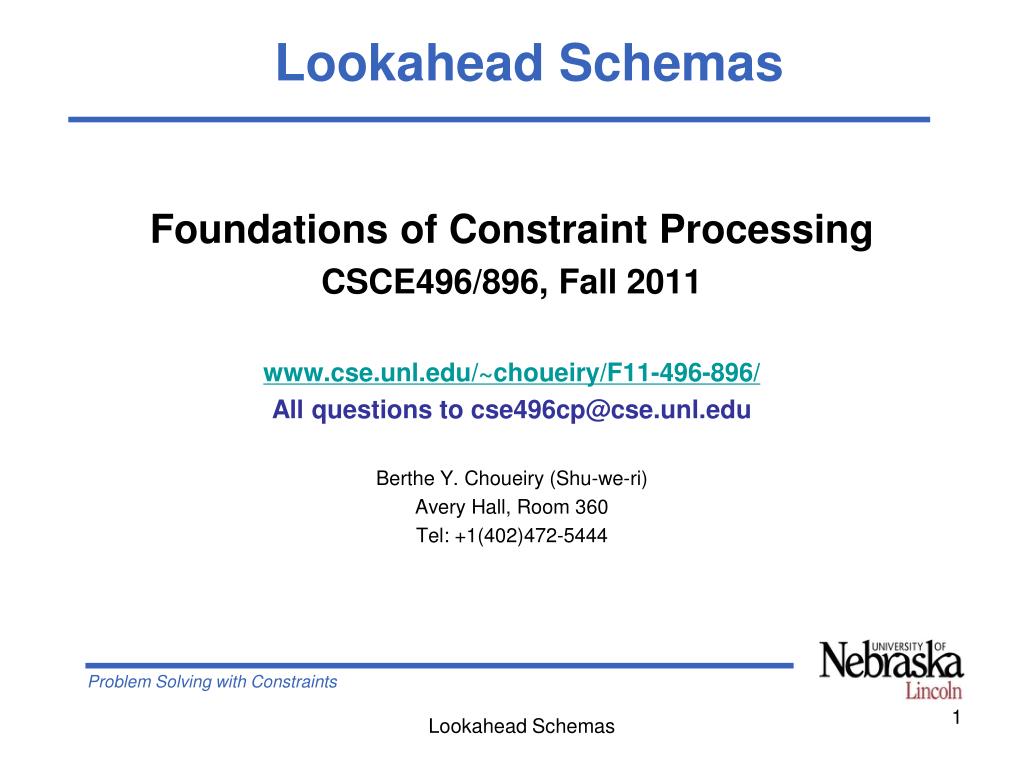 Lookahead Schemas

Foundations of Constraint Processing
CSCE496/896, Fall 2011

www.cse.unl.edu/~choueiry/F11-496-896/
All questions to cse496cp@cse.unl.edu

Berthe Y. Choueiry (Shu-we-ri)
Avery Hall, Room 360
Tel: +1(402)472-5444

Problem Solving with Constraints

UNIVERSITY OF Nebraska Lincoln

Lookahead Schemas

1